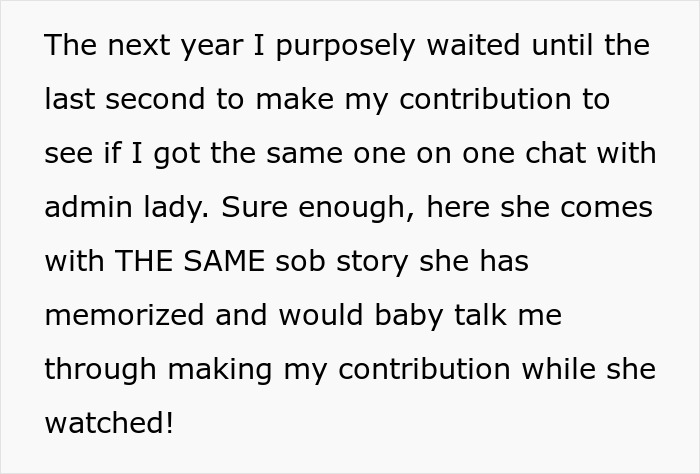 The next year I purposely waited until the last second to make my contribution to see if I got the same one on one chat with admin lady. Sure enough, here she comes with THE SAME sob story she has memorized and would baby talk me through making my contribution while she watched!